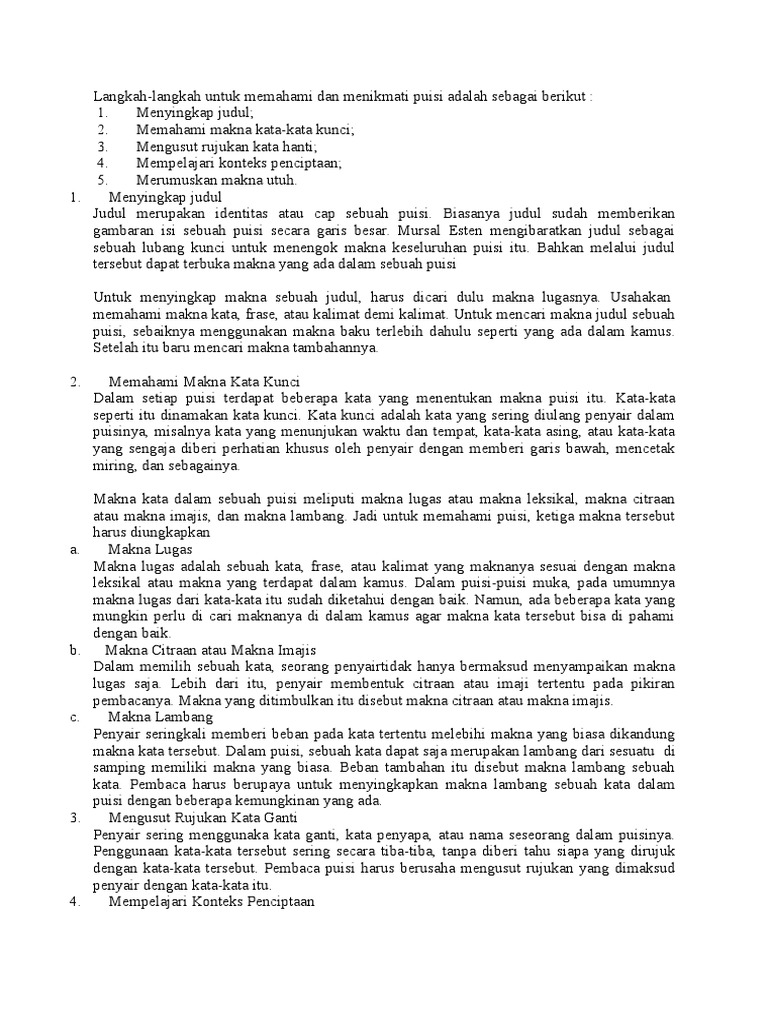 Langkah-langkah untuk memahami dan menikmati puisi adalah sebagai berikut :
1. Menyingkap judul;
2. Memahami makna kata-kata kunci;
3. Mengusut rujukan kata hanti;
4. Mempelajari konteks penciptaan;
5. Merumuskan makna utuh.

1. Menyingkap judul
Judul merupakan identitas atau cap sebuah puisi. Biasanya judul sudah memberikan gambaran isi sebuah puisi secara garis besar. Mursal Esten mengibaratkan judul sebagai sebuah lubang kunci untuk menengok makna keseluruhan puisi itu. Bahkan melalui judul tersebut dapat terbuka makna yang ada dalam sebuah puisi

Untuk menyingkap makna sebuah judul, harus dicari dulu makna lugasnya. Usahakan memahami makna kata, frase, atau kalimat demi kalimat. Untuk mencari makna judul sebuah puisi, sebaiknya menggunakan makna baku terlebih dahulu seperti yang ada dalam kamus. Setelah itu baru mencari makna tambahannya.

2. Memahami Makna Kata Kunci
Dalam setiap puisi terdapat beberapa kata yang menentukan makna puisi itu. Kata-kata seperti itu dinamakan kata kunci. Kata kunci adalah kata yang sering diulang penyair dalam puisinya, misalnya kata yang menunjukan waktu dan tempat, kata-kata asing, atau kata-kata yang sengaja diberi perhatian khusus oleh penyair dengan memberi garis bawah, mencetak miring, dan sebagainya.

Makna kata dalam sebuah puisi meliputi makna lugas atau makna leksikal, makna citraan atau makna imajis, dan makna lambang. Jadi untuk memahami puisi, ketiga makna tersebut harus diungkapkan

a. Makna Lugas
Makna lugas adalah sebuah kata, frase, atau kalimat yang maknanya sesuai dengan makna leksikal atau makna yang terdapat dalam kamus. Dalam puisi-puisi muka, pada umumnya makna lugas dari kata-kata itu sudah diketahui dengan baik. Namun, ada beberapa kata yang mungkin perlu di cari maknanya di dalam kamus agar makna kata tersebut bisa di pahami dengan baik.

b. Makna Citraan atau Makna Imajis
Dalam memilih sebuah kata, seorang penyairtidak hanya bermaksud menyampaikan makna lugas saja. Lebih dari itu, penyair membentuk citraan atau imaji tertentu pada pikiran pembacanya. Makna yang ditimbulkan itu disebut makna citraan atau makna imajis.

c. Makna Lambang
Penyair seringkali memberi beban pada kata tertentu melebihi makna yang biasa dikandung makna kata tersebut. Dalam puisi, sebuah kata dapat saja merupakan lambang dari sesuatu di samping memiliki makna yang biasa. Beban tambahan itu disebut makna lambang sebuah kata. Pembaca harus berupaya untuk menyingkapkan makna lambang sebuah kata dalam puisi dengan beberapa kemungkinan yang ada.

3. Mengusut Rujukan Kata Ganti
Penyair sering menggunaka kata ganti, kata penyapa, atau nama seseorang dalam puisinya. Penggunaan kata-kata tersebut sering secara tiba-tiba, tanpa diberi tahu siapa yang dirujuk dengan kata-kata tersebut. Pembaca puisi harus berusaha mengusut rujukan yang dimaksud penyair dengan kata-kata itu.

4. Mempelajari Konteks Penciptaan